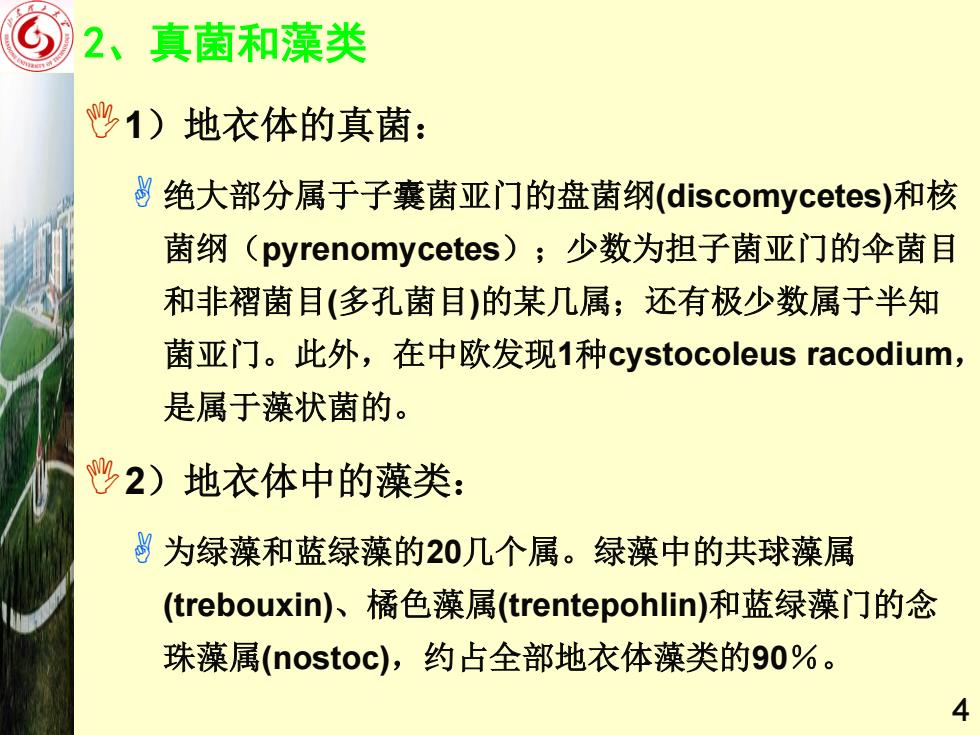 2、真菌和藻类

1）地衣体的真菌：

绝大部分属于子囊菌亚门的盘菌纲(discomycetes)和核菌纲（pyrenomycetes）；少数为担子菌亚门的伞菌目和非褶菌目(多孔菌目)的某几属；还有极少数属于半知菌亚门。此外，在中欧发现1种cystocoleus racodium，是属于藻状菌的。

2）地衣体中的藻类：

为绿藻和蓝绿藻的20几个属。绿藻中的共球藻属(trebouxin)、橘色藻属(trentepohlin)和蓝绿藻门的念珠藻属(nostoc)，约占全部地衣体藻类的90％。

4